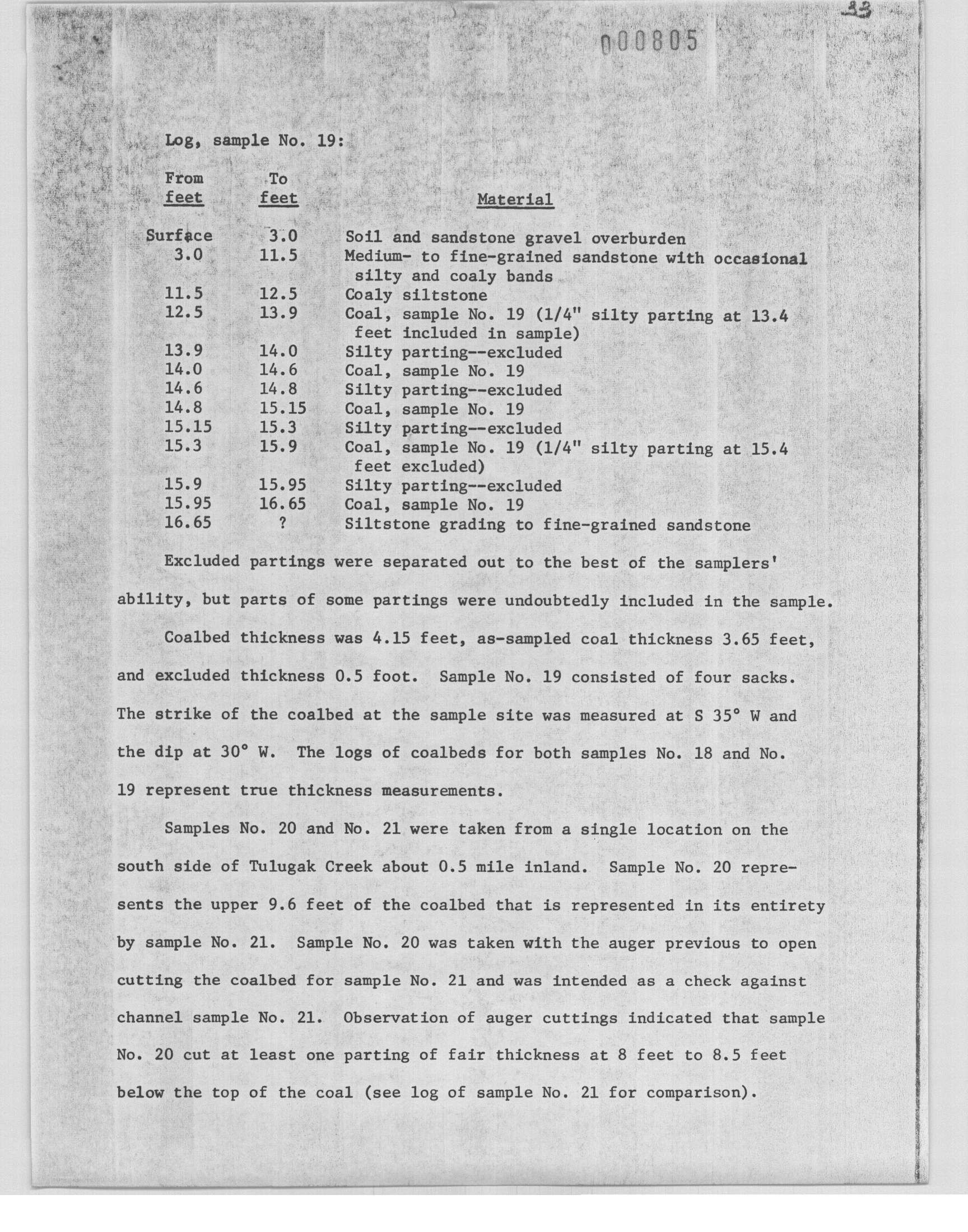 33

000805

Log, sample No. 19:

| From feet | To feet | Material |
|---|---|---|
| Surface | 3.0 | Soil and sandstone gravel overburden |
| 3.0 | 11.5 | Medium- to fine-grained sandstone with occasional silty and coaly bands |
| 11.5 | 12.5 | Coaly siltstone |
| 12.5 | 13.9 | Coal, sample No. 19 (1/4" silty parting at 13.4 feet included in sample) |
| 13.9 | 14.0 | Silty parting--excluded |
| 14.0 | 14.6 | Coal, sample No. 19 |
| 14.6 | 14.8 | Silty parting--excluded |
| 14.8 | 15.15 | Coal, sample No. 19 |
| 15.15 | 15.3 | Silty parting--excluded |
| 15.3 | 15.9 | Coal, sample No. 19 (1/4" silty parting at 15.4 feet excluded) |
| 15.9 | 15.95 | Silty parting--excluded |
| 15.95 | 16.65 | Coal, sample No. 19 |
| 16.65 | ? | Siltstone grading to fine-grained sandstone |

Excluded partings were separated out to the best of the samplers' ability, but parts of some partings were undoubtedly included in the sample.

Coalbed thickness was 4.15 feet, as-sampled coal thickness 3.65 feet, and excluded thickness 0.5 foot. Sample No. 19 consisted of four sacks. The strike of the coalbed at the sample site was measured at S 35° W and the dip at 30° W. The logs of coalbeds for both samples No. 18 and No. 19 represent true thickness measurements.

Samples No. 20 and No. 21 were taken from a single location on the south side of Tulugak Creek about 0.5 mile inland. Sample No. 20 represents the upper 9.6 feet of the coalbed that is represented in its entirety by sample No. 21. Sample No. 20 was taken with the auger previous to open cutting the coalbed for sample No. 21 and was intended as a check against channel sample No. 21. Observation of auger cuttings indicated that sample No. 20 cut at least one parting of fair thickness at 8 feet to 8.5 feet below the top of the coal (see log of sample No. 21 for comparison).